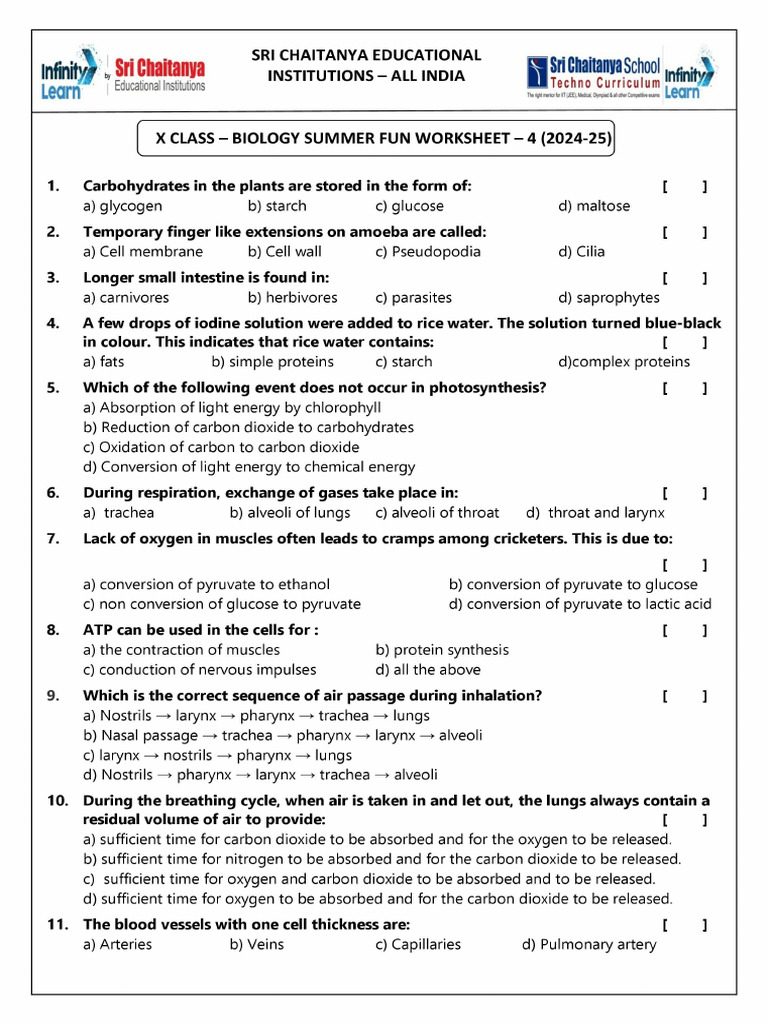 Infinity Learn by Sri Chaitanya Educational Institutions

SRI CHAITANYA EDUCATIONAL INSTITUTIONS – ALL INDIA

Sri Chaitanya School Techno Curriculum Infinity Learn

X CLASS – BIOLOGY SUMMER FUN WORKSHEET – 4 (2024-25)

1. Carbohydrates in the plants are stored in the form of: [ ]
a) glycogen b) starch c) glucose d) maltose

2. Temporary finger like extensions on amoeba are called: [ ]
a) Cell membrane b) Cell wall c) Pseudopodia d) Cilia

3. Longer small intestine is found in: [ ]
a) carnivores b) herbivores c) parasites d) saprophytes

4. A few drops of iodine solution were added to rice water. The solution turned blue-black in colour. This indicates that rice water contains: [ ]
a) fats b) simple proteins c) starch d)complex proteins

5. Which of the following event does not occur in photosynthesis? [ ]
a) Absorption of light energy by chlorophyll
b) Reduction of carbon dioxide to carbohydrates
c) Oxidation of carbon to carbon dioxide
d) Conversion of light energy to chemical energy

6. During respiration, exchange of gases take place in: [ ]
a) trachea b) alveoli of lungs c) alveoli of throat d) throat and larynx

7. Lack of oxygen in muscles often leads to cramps among cricketers. This is due to: [ ]
a) conversion of pyruvate to ethanol b) conversion of pyruvate to glucose
c) non conversion of glucose to pyruvate d) conversion of pyruvate to lactic acid

8. ATP can be used in the cells for : [ ]
a) the contraction of muscles b) protein synthesis
c) conduction of nervous impulses d) all the above

9. Which is the correct sequence of air passage during inhalation? [ ]
a) Nostrils → larynx → pharynx → trachea → lungs
b) Nasal passage → trachea → pharynx → larynx → alveoli
c) larynx → nostrils → pharynx → lungs
d) Nostrils → pharynx → larynx → trachea → alveoli

10. During the breathing cycle, when air is taken in and let out, the lungs always contain a residual volume of air to provide: [ ]
a) sufficient time for carbon dioxide to be absorbed and for the oxygen to be released.
b) sufficient time for nitrogen to be absorbed and for the carbon dioxide to be released.
c) sufficient time for oxygen and carbon dioxide to be absorbed and to be released.
d) sufficient time for oxygen to be absorbed and for the carbon dioxide to be released.

11. The blood vessels with one cell thickness are: [ ]
a) Arteries b) Veins c) Capillaries d) Pulmonary artery